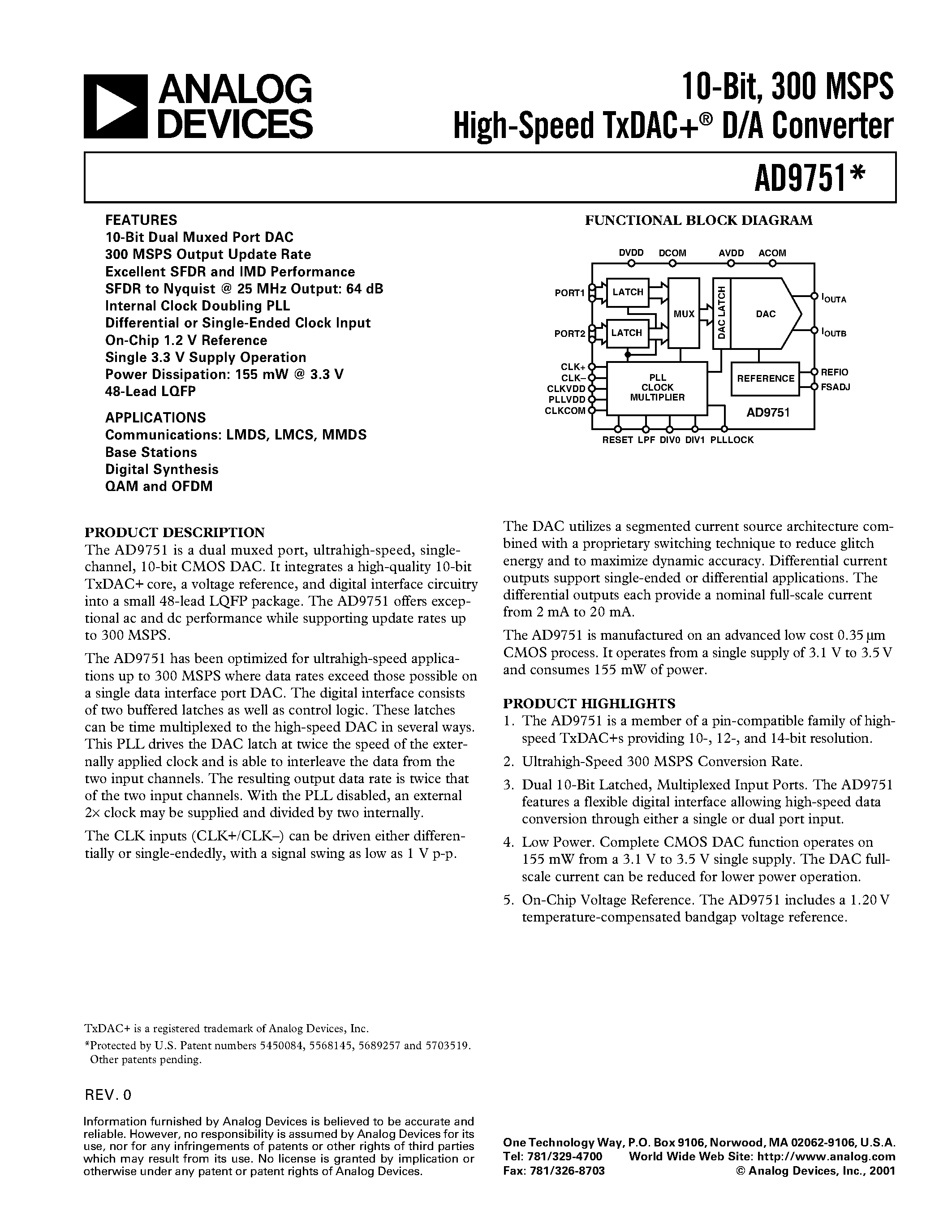 ANALOG DEVICES

10-Bit, 300 MSPS High-Speed TxDAC+® D/A Converter

AD9751*

FEATURES
10-Bit Dual Muxed Port DAC
300 MSPS Output Update Rate
Excellent SFDR and IMD Performance
SFDR to Nyquist @ 25 MHz Output: 64 dB
Internal Clock Doubling PLL
Differential or Single-Ended Clock Input
On-Chip 1.2 V Reference
Single 3.3 V Supply Operation
Power Dissipation: 155 mW @ 3.3 V
48-Lead LQFP

APPLICATIONS
Communications: LMDS, LMCS, MMDS
Base Stations
Digital Synthesis
QAM and OFDM

FUNCTIONAL BLOCK DIAGRAM

DVDD DCOM AVDD ACOM
PORT1 LATCH
PORT2 LATCH
MUX
DAC LATCH
DAC
$I_{OUTA}$
$I_{OUTB}$
CLK+
CLK–
CLKVDD
PLLVDD
CLKCOM
PLL CLOCK MULTIPLIER
REFERENCE
REFIO
FSADJ
AD9751
RESET LPF DIV0 DIV1 PLLLOCK

PRODUCT DESCRIPTION
The AD9751 is a dual muxed port, ultrahigh-speed, single-channel, 10-bit CMOS DAC. It integrates a high-quality 10-bit TxDAC+ core, a voltage reference, and digital interface circuitry into a small 48-lead LQFP package. The AD9751 offers exceptional ac and dc performance while supporting update rates up to 300 MSPS.

The AD9751 has been optimized for ultrahigh-speed applications up to 300 MSPS where data rates exceed those possible on a single data interface port DAC. The digital interface consists of two buffered latches as well as control logic. These latches can be time multiplexed to the high-speed DAC in several ways. This PLL drives the DAC latch at twice the speed of the externally applied clock and is able to interleave the data from the two input channels. The resulting output data rate is twice that of the two input channels. With the PLL disabled, an external 2× clock may be supplied and divided by two internally.

The CLK inputs (CLK+/CLK–) can be driven either differentially or single-endedly, with a signal swing as low as 1 V p-p.

The DAC utilizes a segmented current source architecture combined with a proprietary switching technique to reduce glitch energy and to maximize dynamic accuracy. Differential current outputs support single-ended or differential applications. The differential outputs each provide a nominal full-scale current from 2 mA to 20 mA.

The AD9751 is manufactured on an advanced low cost 0.35 μm CMOS process. It operates from a single supply of 3.1 V to 3.5 V and consumes 155 mW of power.

PRODUCT HIGHLIGHTS
1. The AD9751 is a member of a pin-compatible family of high-speed TxDAC+s providing 10-, 12-, and 14-bit resolution.
2. Ultrahigh-Speed 300 MSPS Conversion Rate.
3. Dual 10-Bit Latched, Multiplexed Input Ports. The AD9751 features a flexible digital interface allowing high-speed data conversion through either a single or dual port input.
4. Low Power. Complete CMOS DAC function operates on 155 mW from a 3.1 V to 3.5 V single supply. The DAC full-scale current can be reduced for lower power operation.
5. On-Chip Voltage Reference. The AD9751 includes a 1.20 V temperature-compensated bandgap voltage reference.

TxDAC+ is a registered trademark of Analog Devices, Inc.
*Protected by U.S. Patent numbers 5450084, 5568145, 5689257 and 5703519. Other patents pending.

REV. 0

Information furnished by Analog Devices is believed to be accurate and reliable. However, no responsibility is assumed by Analog Devices for its use, nor for any infringements of patents or other rights of third parties which may result from its use. No license is granted by implication or otherwise under any patent or patent rights of Analog Devices.

One Technology Way, P.O. Box 9106, Norwood, MA 02062-9106, U.S.A.
Tel: 781/329-4700 World Wide Web Site: http://www.analog.com
Fax: 781/326-8703 © Analog Devices, Inc., 2001